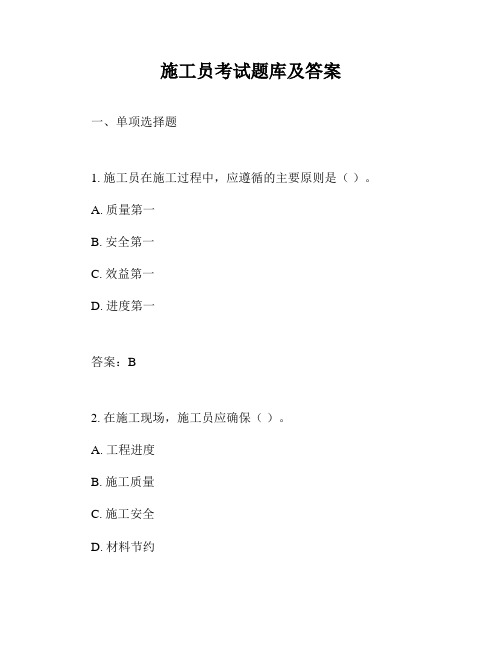 施工员考试题库及答案

一、单项选择题

1. 施工员在施工过程中，应遵循的主要原则是（ ）。

A. 质量第一

B. 安全第一

C. 效益第一

D. 进度第一

答案：B

2. 在施工现场，施工员应确保（ ）。

A. 工程进度

B. 施工质量

C. 施工安全

D. 材料节约